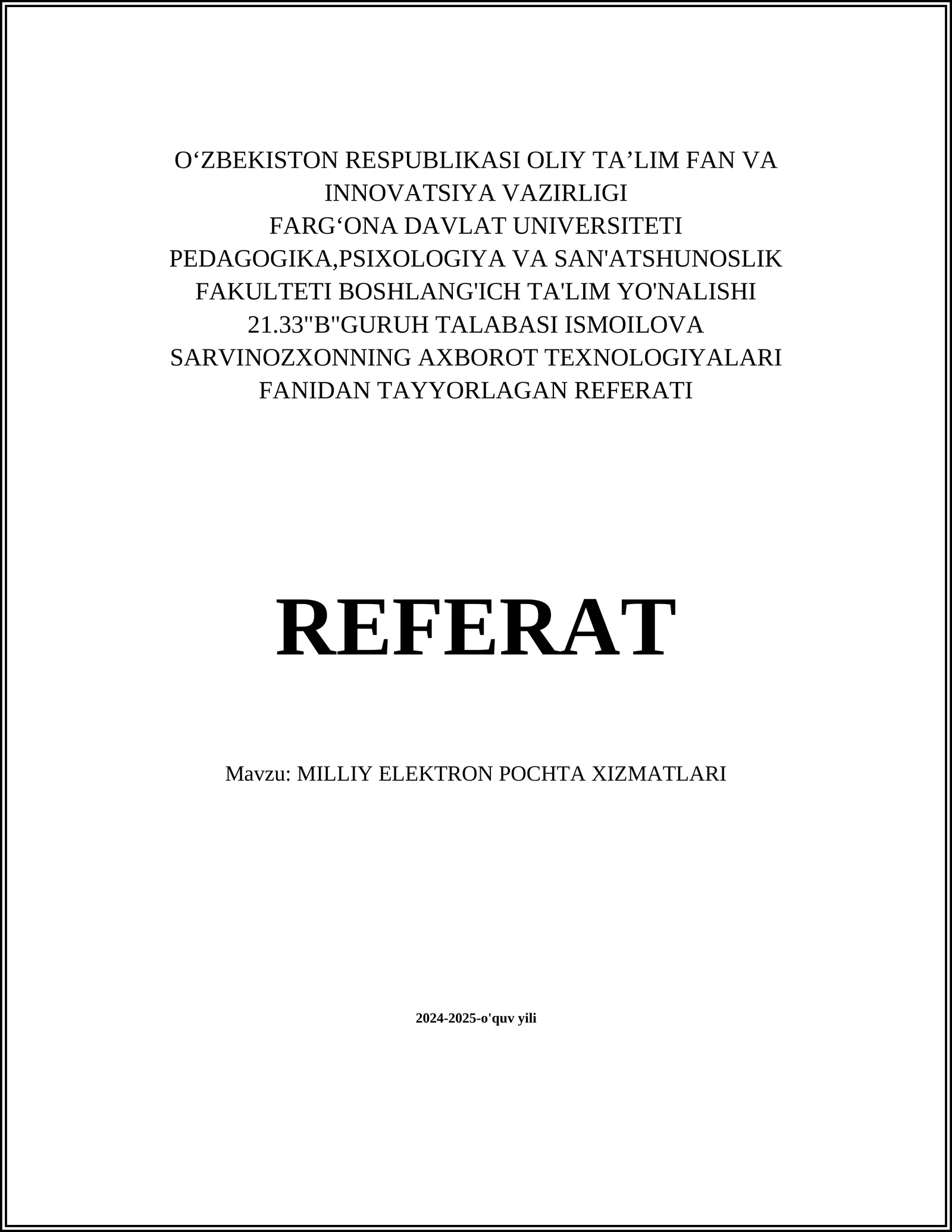 O‘ZBEKISTON RESPUBLIKASI OLIY TA’LIM FAN VA INNOVATSIYA VAZIRLIGI
FARG‘ONA DAVLAT UNIVERSITETI
PEDAGOGIKA,PSIXOLOGIYA VA SAN'ATSHUNOSLIK FAKULTETI BOSHLANG'ICH TA'LIM YO'NALISHI 21.33"B"GURUH TALABASI ISMOILOVA SARVINOZXONNING AXBOROT TEXNOLOGIYALARI FANIDAN TAYYORLAGAN REFERATI

REFERAT

Mavzu: MILLIY ELEKTRON POCHTA XIZMATLARI

2024-2025-o'quv yili